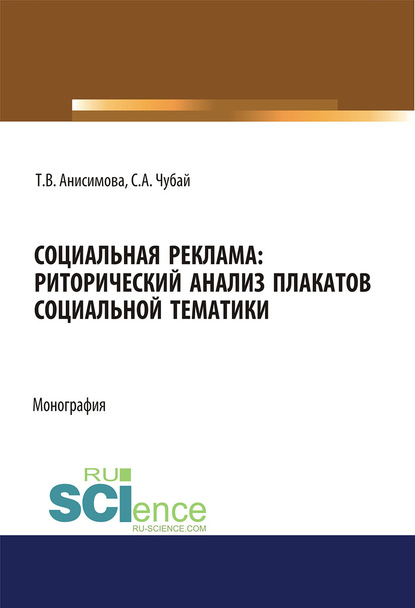 Т.В. Анисимова, С.А. Чубай

СОЦИАЛЬНАЯ РЕКЛАМА: РИТОРИЧЕСКИЙ АНАЛИЗ ПЛАКАТОВ СОЦИАЛЬНОЙ ТЕМАТИКИ

Монография

RU SCIence RU-SCIENCE.COM